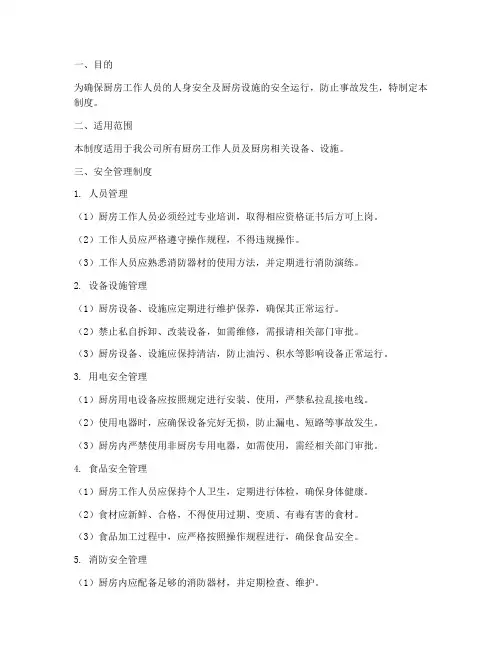 一、目的

为确保厨房工作人员的人身安全及厨房设施的安全运行，防止事故发生，特制定本制度。

二、适用范围

本制度适用于我公司所有厨房工作人员及厨房相关设备、设施。

三、安全管理制度

1. 人员管理

（1）厨房工作人员必须经过专业培训，取得相应资格证书后方可上岗。

（2）工作人员应严格遵守操作规程，不得违规操作。

（3）工作人员应熟悉消防器材的使用方法，并定期进行消防演练。

2. 设备设施管理

（1）厨房设备、设施应定期进行维护保养，确保其正常运行。

（2）禁止私自拆卸、改装设备，如需维修，需报请相关部门审批。

（3）厨房设备、设施应保持清洁，防止油污、积水等影响设备正常运行。

3. 用电安全管理

（1）厨房用电设备应按照规定进行安装、使用，严禁私拉乱接电线。

（2）使用电器时，应确保设备完好无损，防止漏电、短路等事故发生。

（3）厨房内严禁使用非厨房专用电器，如需使用，需经相关部门审批。

4. 食品安全管理

（1）厨房工作人员应保持个人卫生，定期进行体检，确保身体健康。

（2）食材应新鲜、合格，不得使用过期、变质、有毒有害的食材。

（3）食品加工过程中，应严格按照操作规程进行，确保食品安全。

5. 消防安全管理

（1）厨房内应配备足够的消防器材，并定期检查、维护。